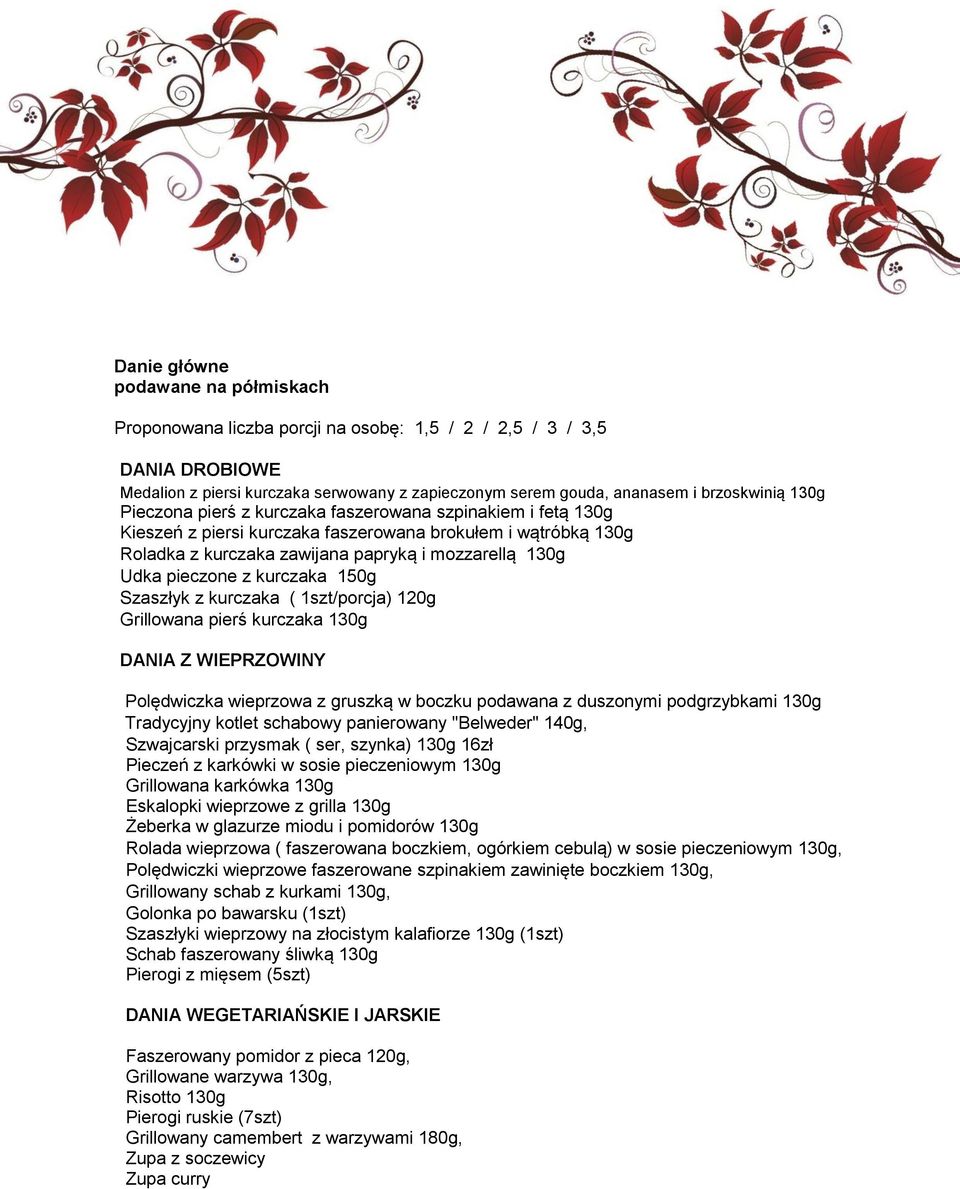 Danie główne
podawane na półmiskach

Proponowana liczba porcji na osobę: 1,5 / 2 / 2,5 / 3 / 3,5

DANIA DROBIOWE
Medalion z piersi kurczaka serwowany z zapieczonym serem gouda, ananasem i brzoskwinią 130g
Pieczona pierś z kurczaka faszerowana szpinakiem i fetą 130g
Kieszeń z piersi kurczaka faszerowana brokułem i wątróbką 130g
Roladka z kurczaka zawijana papryką i mozzarellą 130g
Udka pieczone z kurczaka 150g
Szaszłyk z kurczaka ( 1szt/porcja) 120g
Grillowana pierś kurczaka 130g

DANIA Z WIEPRZOWINY

Polędwiczka wieprzowa z gruszką w boczku podawana z duszonymi podgrzybkami 130g
Tradycyjny kotlet schabowy panierowany "Belweder" 140g,
Szwajcarski przysmak ( ser, szynka) 130g 16zł
Pieczeń z karkówki w sosie pieczeniowym 130g
Grillowana karkówka 130g
Eskalopki wieprzowe z grilla 130g
Żeberka w glazurze miodu i pomidorów 130g
Rolada wieprzowa ( faszerowana boczkiem, ogórkiem cebulą) w sosie pieczeniowym 130g,
Polędwiczki wieprzowe faszerowane szpinakiem zawinięte boczkiem 130g,
Grillowany schab z kurkami 130g,
Golonka po bawarsku (1szt)
Szaszłyki wieprzowy na złocistym kalafiorze 130g (1szt)
Schab faszerowany śliwką 130g
Pierogi z mięsem (5szt)

DANIA WEGETARIAŃSKIE I JARSKIE

Faszerowany pomidor z pieca 120g,
Grillowane warzywa 130g,
Risotto 130g
Pierogi ruskie (7szt)
Grillowany camembert z warzywami 180g,
Zupa z soczewicy
Zupa curry